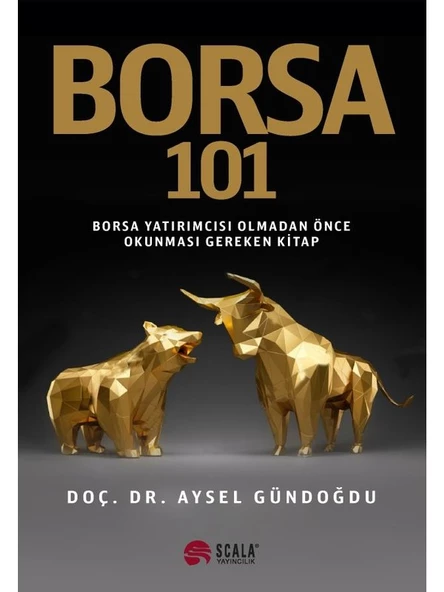 BORSA
101

BORSA YATIRIMCISI OLMADAN ÖNCE OKUNMASI GEREKEN KİTAP

DOÇ. DR. AYSEL GÜNDOĞDU

SCALA®
YAYINCILIK